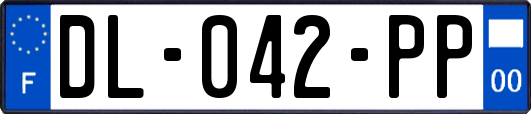 F
DL-042-PP
00